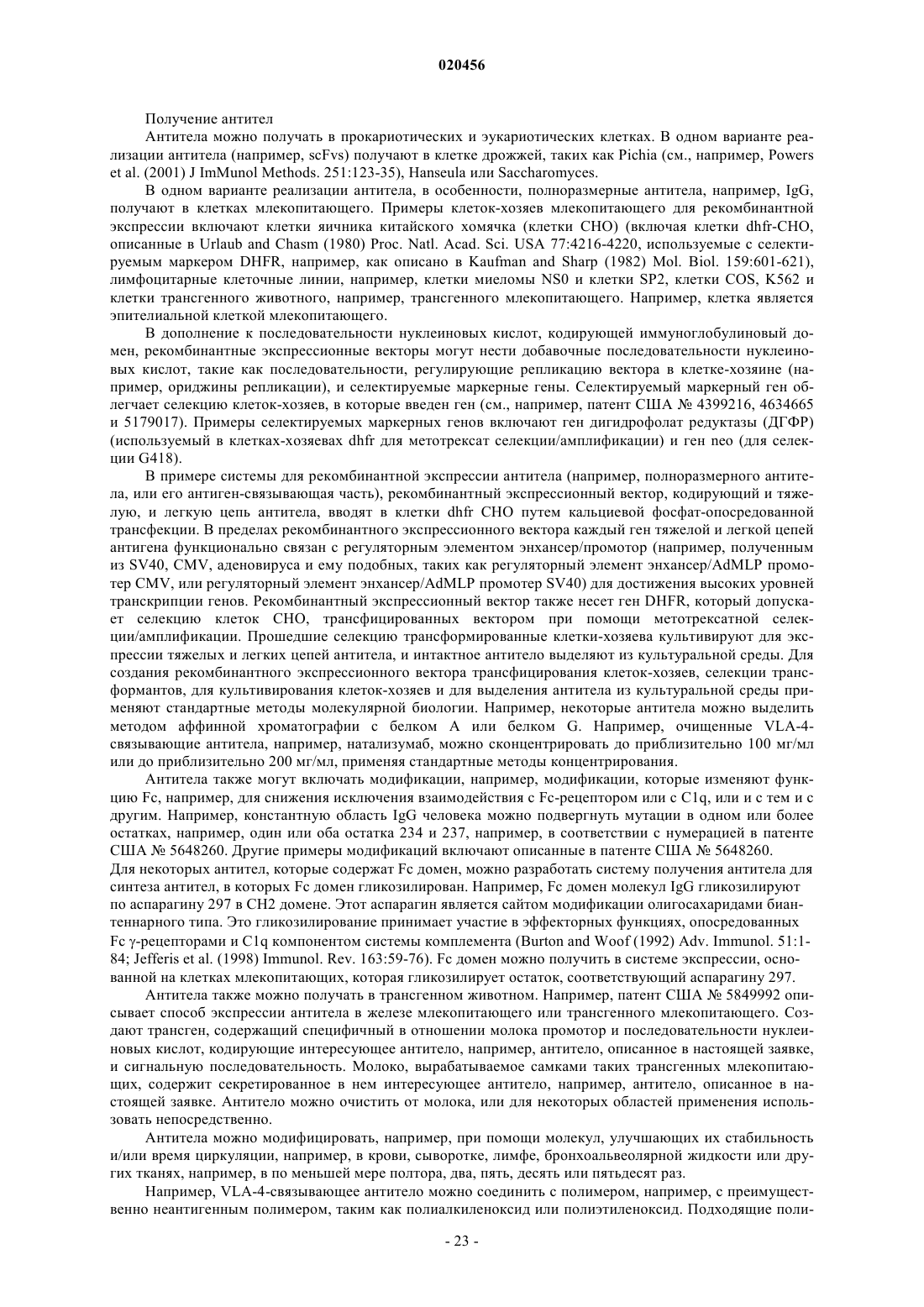 020456

Получение антител

Антитела можно получать в прокариотических и эукариотических клетках. В одном варианте реализации антитела (например, scFvs) получают в клетке дрожжей, таких как Pichia (см., например, Powers et al. (2001) J ImMunol Methods. 251:123-35), Hanseula или Saccharomyces.

В одном варианте реализации антитела, в особенности, полноразмерные антитела, например, IgG, получают в клетках млекопитающего. Примеры клеток-хозяев млекопитающего для рекомбинантной экспрессии включают клетки яичника китайского хомячка (клетки CHO) (включая клетки dhfr-CHO, описанные в Urlaub and Chasm (1980) Proc. Natl. Acad. Sci. USA 77:4216-4220, используемые с селектируемым маркером DHFR, например, как описано в Kaufman and Sharp (1982) Mol. Biol. 159:601-621), лимфоцитарные клеточные линии, например, клетки миеломы NS0 и клетки SP2, клетки COS, K562 и клетки трансгенного животного, например, трансгенного млекопитающего. Например, клетка является эпителиальной клеткой млекопитающего.

В дополнение к последовательности нуклеиновых кислот, кодирующей иммуноглобулиновый домен, рекомбинантные экспрессионные векторы могут нести добавочные последовательности нуклеиновых кислот, такие как последовательности, регулирующие репликацию вектора в клетке-хозяине (например, ориджины репликации), и селектируемые маркерные гены. Селектируемый маркерный ген облегчает селекцию клеток-хозяев, в которые введен ген (см., например, патент США № 4399216, 4634665 и 5179017). Примеры селектируемых маркерных генов включают ген дигидрофолат редуктазы (ДГФР) (используемый в клетках-хозяевах dhfr для метотрексат селекции/амплификации) и ген neo (для селекции G418).

В примере системы для рекомбинантной экспрессии антитела (например, полноразмерного антитела, или его антиген-связывающая часть), рекомбинантный экспрессионный вектор, кодирующий и тяжелую, и легкую цепь антитела, вводят в клетки dhfr CHO путем кальциевой фосфат-опосредованной трансфекции. В пределах рекомбинантного экспрессионного вектора каждый ген тяжелой и легкой цепей антигена функционально связан с регуляторным элементом энхансер/промотор (например, полученным из SV40, CMV, аденовируса и ему подобных, таких как регуляторный элемент энхансер/AdMLP промотер CMV, или регуляторный элемент энхансер/AdMLP промотер SV40) для достижения высоких уровней транскрипции генов. Рекомбинантный экспрессионный вектор также несет ген DHFR, который допускает селекцию клеток CHO, трансфицированных вектором при помощи метотрексатной селекции/амплификации. Прошедшие селекцию трансформированные клетки-хозяева культивируют для экспрессии тяжелых и легких цепей антитела, и интактное антитело выделяют из культуральной среды. Для создания рекомбинантного экспрессионного вектора трансфицирования клеток-хозяев, селекции трансформантов, для культивирования клеток-хозяев и для выделения антитела из культуральной среды применяют стандартные методы молекулярной биологии. Например, некоторые антитела можно выделить методом аффинной хроматографии с белком A или белком G. Например, очищенные VLA-4-связывающие антитела, например, натализумаб, можно сконцентрировать до приблизительно 100 мг/мл или до приблизительно 200 мг/мл, применяя стандартные методы концентрирования.

Антитела также могут включать модификации, например, модификации, которые изменяют функцию Fc, например, для снижения исключения взаимодействия с Fc-рецептором или с C1q, или и с тем и с другим. Например, константную область IgG человека можно подвергнуть мутации в одном или более остатках, например, один или оба остатка 234 и 237, например, в соответствии с нумерацией в патенте США № 5648260. Другие примеры модификаций включают описанные в патенте США № 5648260.
Для некоторых антител, которые содержат Fc домен, можно разработать систему получения антитела для синтеза антител, в которых Fc домен гликозилирован. Например, Fc домен молекул IgG гликозилируют по аспарагину 297 в CH2 домене. Этот аспарагин является сайтом модификации олигосахаридами биантеннарного типа. Это гликозилирование принимает участие в эффекторных функциях, опосредованных Fc γ-рецепторами и C1q компонентом системы комплемента (Burton and Woof (1992) Adv. Immunol. 51:1-84; Jefferis et al. (1998) Immunol. Rev. 163:59-76). Fc домен можно получить в системе экспрессии, основанной на клетках млекопитающих, которая гликозилирует остаток, соответствующий аспарагину 297.

Антитела также можно получать в трансгенном животном. Например, патент США № 5849992 описывает способ экспрессии антитела в железе млекопитающего или трансгенного млекопитающего. Создают трансген, содержащий специфичный в отношении молока промотор и последовательности нуклеиновых кислот, кодирующие интересующее антитело, например, антитело, описанное в настоящей заявке, и сигнальную последовательность. Молоко, вырабатываемое самками таких трансгенных млекопитающих, содержит секретированное в нем интересующее антитело, например, антитело, описанное в настоящей заявке. Антитело можно очистить от молока, или для некоторых областей применения использовать непосредственно.

Антитела можно модифицировать, например, при помощи молекул, улучшающих их стабильность и/или время циркуляции, например, в крови, сыворотке, лимфе, бронхоальвеолярной жидкости или других тканях, например, в по меньшей мере полтора, два, пять, десять или пятьдесят раз.

Например, VLA-4-связывающее антитело можно соединить с полимером, например, с преимущественно неантигенным полимером, таким как полиалкиленоксид или полиэтиленоксид. Подходящие поли-

- 23 -